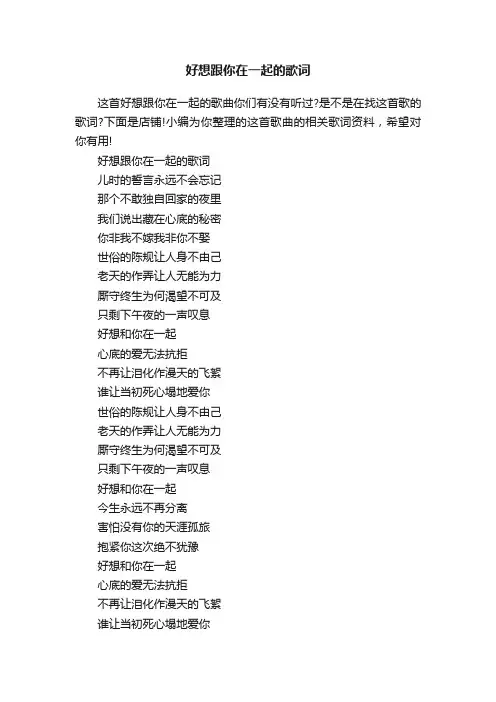 好想跟你在一起的歌词

这首好想跟你在一起的歌曲你们有没有听过?是不是在找这首歌的歌词?下面是店铺!小编为你整理的这首歌曲的相关歌词资料，希望对你有用!

好想跟你在一起的歌词
儿时的誓言永远不会忘记
那个不敢独自回家的夜里
我们说出藏在心底的秘密
你非我不嫁我非你不娶
世俗的陈规让人身不由己
老天的作弄让人无能为力
厮守终生为何渴望不可及
只剩下午夜的一声叹息
好想和你在一起
心底的爱无法抗拒
不再让泪化作漫天的飞絮
谁让当初死心塌地爱你
世俗的陈规让人身不由己
老天的作弄让人无能为力
厮守终生为何渴望不可及
只剩下午夜的一声叹息
好想和你在一起
今生永远不再分离
害怕没有你的天涯孤旅
抱紧你这次绝不犹豫
好想和你在一起
心底的爱无法抗拒
不再让泪化作漫天的飞絮
谁让当初死心塌地爱你